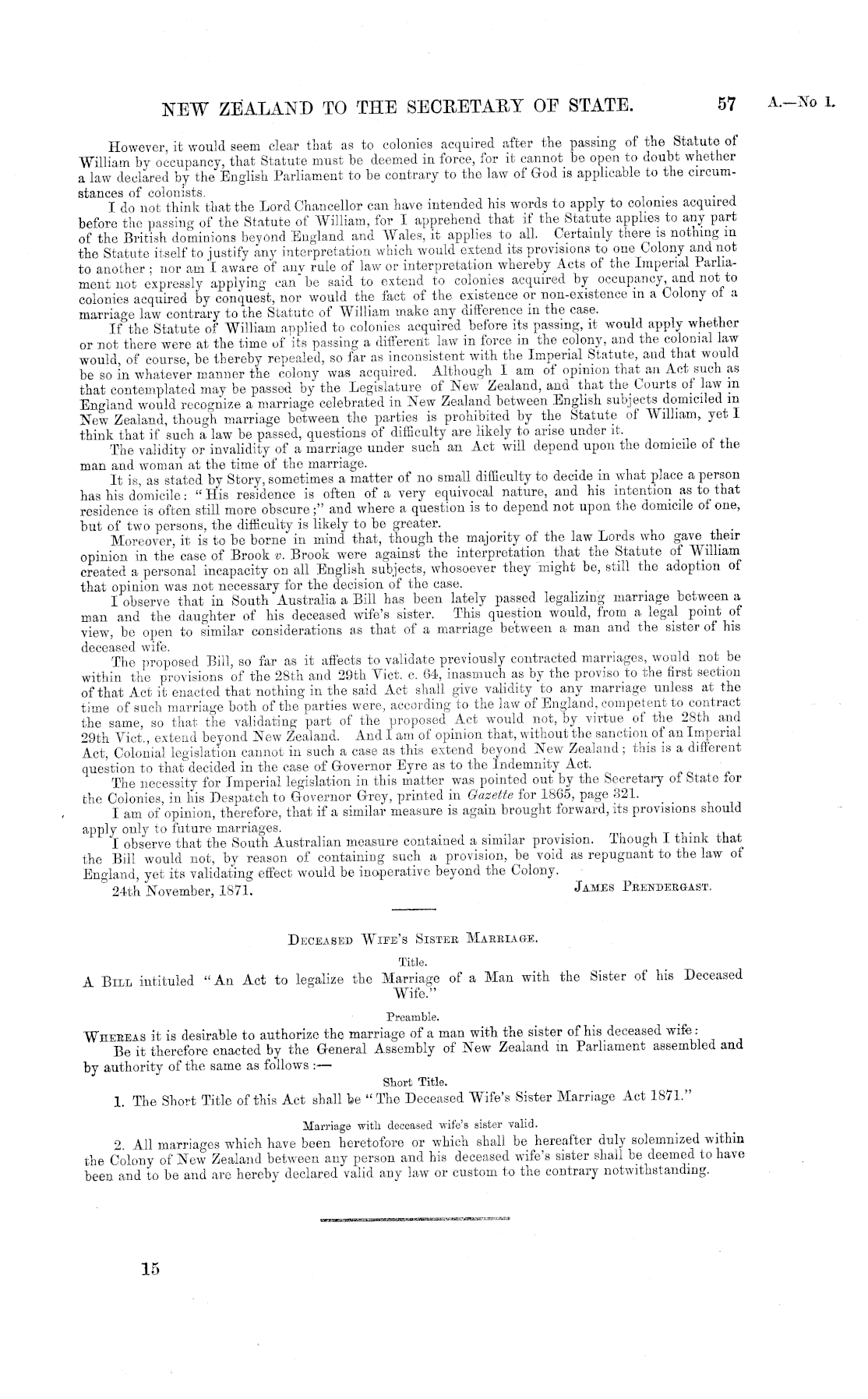 NEW ZEALAND TO THE SECRETARY OF STATE. 57 A.—No 1.

However, it would seem clear that as to colonies acquired after the passing of the Statute of William by occupancy, that Statute must be deemed in force, for it cannot be open to doubt whether a law declared by the English Parliament to be contrary to the law of God is applicable to the circumstances of colonists.

I do not think that the Lord Chancellor can have intended his words to apply to colonies acquired before the passing of the Statute of William, for I apprehend that if the Statute applies to any part of the British dominions beyond England and Wales, it applies to all. Certainly there is nothing in the Statute itself to justify any interpretation which would extend its provisions to one Colony and not to another; nor am I aware of any rule of law or interpretation whereby Acts of the Imperial Parliament not expressly applying can be said to extend to colonies acquired by occupancy, and not to colonies acquired by conquest, nor would the fact of the existence or non-existence in a Colony of a marriage law contrary to the Statute of William make any difference in the case.

If the Statute of William applied to colonies acquired before its passing, it would apply whether or not there were at the time of its passing a different law in force in the colony, and the colonial law would, of course, be thereby repealed, so far as inconsistent with the Imperial Statute, and that would be so in whatever manner the colony was acquired. Although I am of opinion that an Act such as that contemplated may be passed by the Legislature of New Zealand, and that the Courts of law in England would recognize a marriage celebrated in New Zealand between English subjects domiciled in New Zealand, though marriage between the parties is prohibited by the Statute of William, yet I think that if such a law be passed, questions of difficulty are likely to arise under it.

The validity or invalidity of a marriage under such an Act will depend upon the domicile of the man and woman at the time of the marriage.

It is, as stated by Story, sometimes a matter of no small difficulty to decide in what place a person has his domicile: "His residence is often of a very equivocal nature, and his intention as to that residence is often still more obscure;" and where a question is to depend not upon the domicile of one, but of two persons, the difficulty is likely to be greater.

Moreover, it is to be borne in mind that, though the majority of the law Lords who gave their opinion in the case of Brook v. Brook were against the interpretation that the Statute of William created a personal incapacity on all English subjects, whosoever they might be, still the adoption of that opinion was not necessary for the decision of the case.

I observe that in South Australia a Bill has been lately passed legalizing marriage between a man and the daughter of his deceased wife's sister. This question would, from a legal point of view, be open to similar considerations as that of a marriage between a man and the sister of his deceased wife.

The proposed Bill, so far as it affects to validate previously contracted marriages, would not be within the provisions of the 28th and 29th Vict. c. 64, inasmuch as by the proviso to the first section of that Act it enacted that nothing in the said Act shall give validity to any marriage unless at the time of such marriage both of the parties were, according to the law of England, competent to contract the same, so that the validating part of the proposed Act would not, by virtue of the 28th and 29th Vict., extend beyond New Zealand. And I am of opinion that, without the sanction of an Imperial Act, Colonial legislation cannot in such a case as this extend beyond New Zealand; this is a different question to that decided in the case of Governor Eyre as to the Indemnity Act.

The necessity for Imperial legislation in this matter was pointed out by the Secretary of State for the Colonies, in his Despatch to Governor Grey, printed in Gazette for 1865, page 321.

I am of opinion, therefore, that if a similar measure is again brought forward, its provisions should apply only to future marriages.

I observe that the South Australian measure contained a similar provision. Though I think that the Bill would not, by reason of containing such a provision, be void as repugnant to the law of England, yet its validating effect would be inoperative beyond the Colony.

24th November, 1871. JAMES PRENDERGAST.

DECEASED WIFE'S SISTER MARRIAGE.

Title.

A BILL intituled "An Act to legalize the Marriage of a Man with the Sister of his Deceased Wife."

Preamble.

WHEREAS it is desirable to authorize the marriage of a man with the sister of his deceased wife:

Be it therefore enacted by the General Assembly of New Zealand in Parliament assembled and by authority of the same as follows:—

Short Title.

1. The Short Title of this Act shall be "The Deceased Wife's Sister Marriage Act 1871."

Marriage with deceased wife's sister valid.

2. All marriages which have been heretofore or which shall be hereafter duly solemnized within the Colony of New Zealand between any person and his deceased wife's sister shall be deemed to have been and to be and are hereby declared valid any law or custom to the contrary notwithstanding.

15